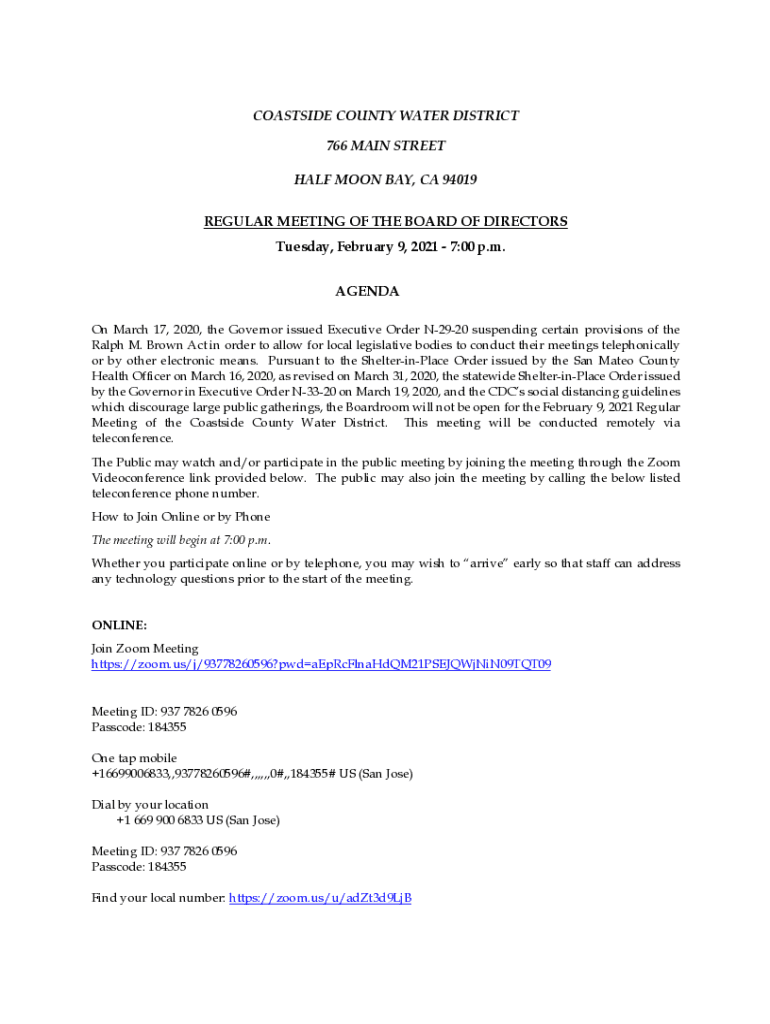 COASTSIDE COUNTY WATER DISTRICT

766 MAIN STREET

HALF MOON BAY, CA 94019

REGULAR MEETING OF THE BOARD OF DIRECTORS

Tuesday, February 9, 2021 - 7:00 p.m.

AGENDA

On March 17, 2020, the Governor issued Executive Order N-29-20 suspending certain provisions of the Ralph M. Brown Act in order to allow for local legislative bodies to conduct their meetings telephonically or by other electronic means. Pursuant to the Shelter-in-Place Order issued by the San Mateo County Health Officer on March 16, 2020, as revised on March 31, 2020, the statewide Shelter-in-Place Order issued by the Governor in Executive Order N-33-20 on March 19, 2020, and the CDC's social distancing guidelines which discourage large public gatherings, the Boardroom will not be open for the February 9, 2021 Regular Meeting of the Coastside County Water District. This meeting will be conducted remotely via teleconference.

The Public may watch and/or participate in the public meeting by joining the meeting through the Zoom Videoconference link provided below. The public may also join the meeting by calling the below listed teleconference phone number.

How to Join Online or by Phone

The meeting will begin at 7:00 p.m.

Whether you participate online or by telephone, you may wish to "arrive" early so that staff can address any technology questions prior to the start of the meeting.

ONLINE:

Join Zoom Meeting
https://zoom.us/j/93778260596?pwd=aEpRcFlnaHdQM21PSEJQWjNiN09TQT09

Meeting ID: 937 7826 0596
Passcode: 184355

One tap mobile
+16699006833,,93778260596#,,,,,,0#,,184355# US (San Jose)

Dial by your location
+1 669 900 6833 US (San Jose)

Meeting ID: 937 7826 0596
Passcode: 184355

Find your local number: https://zoom.us/u/adZt3d9LjB